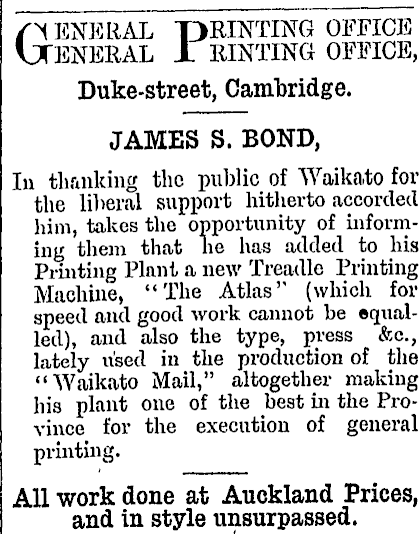 GENERAL PRINTING OFFICE
GENERAL PRINTING OFFICE,

Duke-street, Cambridge.

JAMES S. BOND,

In thanking the public of Waikato for the liberal support hitherto accorded him, takes the opportunity of informing them that he has added to his Printing Plant a new Treadle Printing Machine, "The Atlas" (which for speed and good work cannot be equalled), and also the type, press &c., lately used in the production of the "Waikato Mail," altogether making his plant one of the best in the Province for the execution of general printing.

All work done at Auckland Prices, and in style unsurpassed.